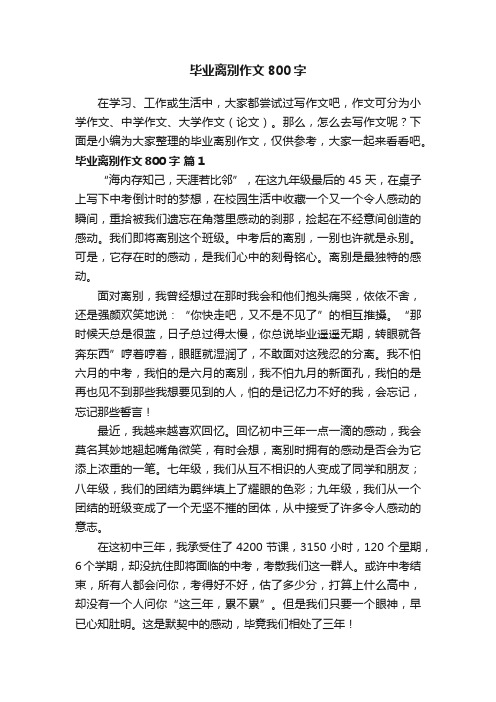 毕业离别作文 800 字

在学习、工作或生活中，大家都尝试过写作文吧，作文可分为小学作文、中学作文、大学作文（论文）。那么，怎么去写作文呢？下面是小编为大家整理的毕业离别作文，仅供参考，大家一起来看看吧。

毕业离别作文 800 字 篇 1

“海内存知己，天涯若比邻”，在这九年级最后的 45 天，在桌子上写下中考倒计时的梦想，在校园生活中收藏一个又一个令人感动的瞬间，重拾被我们遗忘在角落里感动的刹那，捡起在不经意间创造的感动。我们即将离别这个班级。中考后的离别，一别也许就是永别。可是，它存在时的感动，是我们心中的刻骨铭心。离别是最独特的感动。

面对离别，我曾经想过在那时我会和他们抱头痛哭，依依不舍，还是强颜欢笑地说：“你快走吧，又不是不见了”的相互推搡。“那时候天总是很蓝，日子总过得太慢，你总说毕业遥遥无期，转眼就各奔东西”哼着哼着，眼眶就湿润了，不敢面对这残忍的分离。我不怕六月的中考，我怕的是六月的离别，我不怕九月的新面孔，我怕的是再也见不到那些我想要见到的人，怕的是记忆力不好的我，会忘记，忘记那些誓言！

最近，我越来越喜欢回忆。回忆初中三年一点一滴的感动，我会莫名其妙地翘起嘴角微笑，有时会想，离别时拥有的感动是否会为它添上浓重的一笔。七年级，我们从互不相识的人变成了同学和朋友；八年级，我们的团结为羁绊填上了耀眼的色彩；九年级，我们从一个团结的班级变成了一个无坚不摧的团体，从中接受了许多令人感动的意志。

在这初中三年，我承受住了 4200 节课，3150 小时，120 个星期，6 个学期，却没抗住即将面临的中考，考散我们这一群人。或许中考结束，所有人都会问你，考得好不好，估了多少分，打算上什么高中，却没有一个人问你“这三年，累不累”。但是我们只要一个眼神，早已心知肚明。这是默契中的感动，毕竟我们相处了三年！